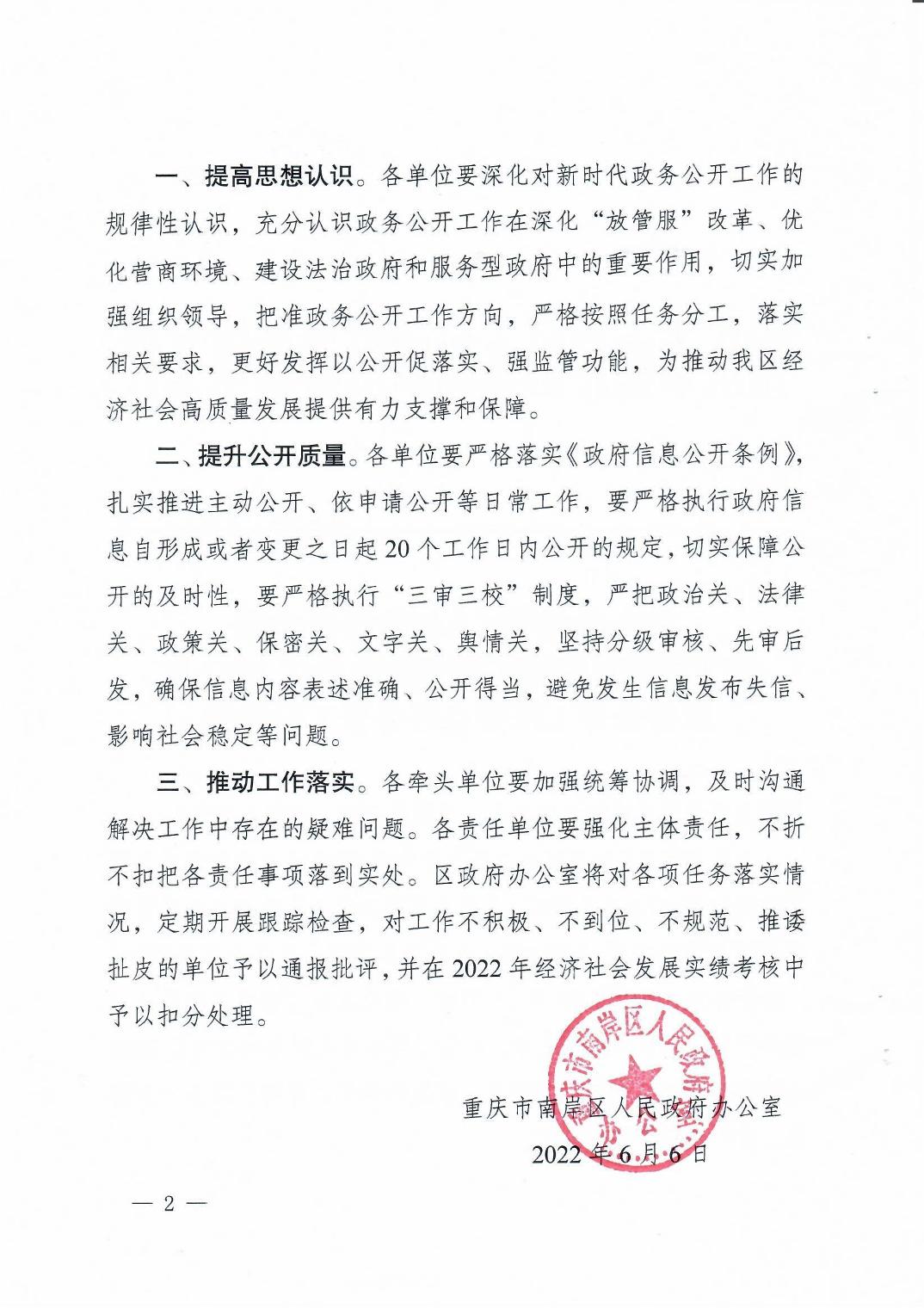 一、提高思想认识。各单位要深化对新时代政务公开工作的规律性认识，充分认识政务公开工作在深化“放管服”改革、优化营商环境、建设法治政府和服务型政府中的重要作用，切实加强组织领导，把准政务公开工作方向，严格按照任务分工，落实相关要求，更好发挥以公开促落实、强监管功能，为推动我区经济社会高质量发展提供有力支撑和保障。

二、提升公开质量。各单位要严格落实《政府信息公开条例》，扎实推进主动公开、依申请公开等日常工作，要严格执行政府信息自形成或者变更之日起20个工作日内公开的规定，切实保障公开的及时性，要严格执行“三审三校”制度，严把政治关、法律关、政策关、保密关、文字关、舆情关，坚持分级审核、先审后发，确保信息内容表述准确、公开得当，避免发生信息发布失信、影响社会稳定等问题。

三、推动工作落实。各牵头单位要加强统筹协调，及时沟通解决工作中存在的疑难问题。各责任单位要强化主体责任，不折不扣把各责任事项落到实处。区政府办公室将对各项任务落实情况，定期开展跟踪检查，对工作不积极、不到位、不规范、推诿扯皮的单位予以通报批评，并在2022年经济社会发展实绩考核中予以扣分处理。

重庆市南岸区人民政府办公室

重庆市南岸区人民政府办公室

2022年6月6日

— 2 —